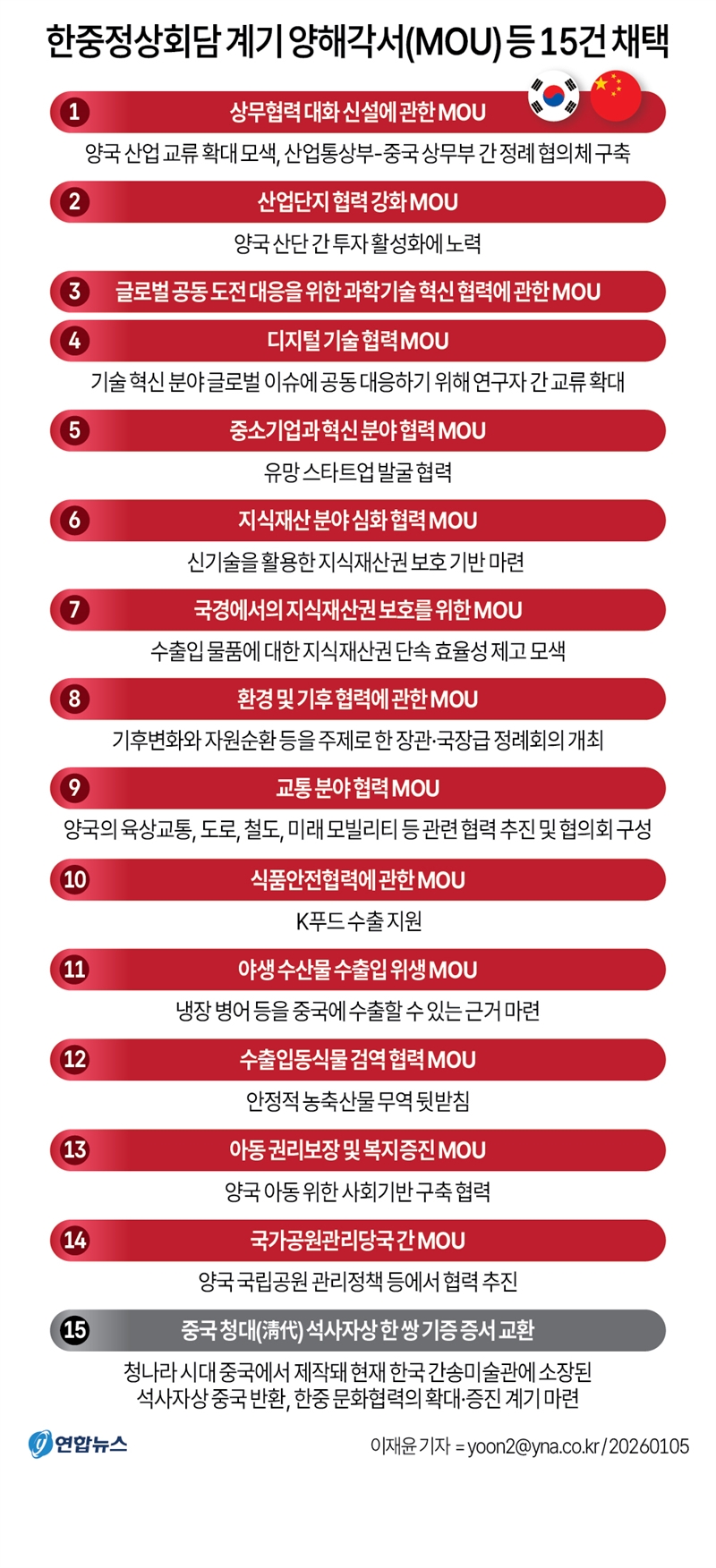 한중정상회담 계기 양해각서(MOU) 등 15건 채택

1 상무협력 대화 신설에 관한 MOU
양국 산업 교류 확대 모색, 산업통상부-중국 상무부 간 정례 협의체 구축

2 산업단지 협력 강화 MOU
양국 산단 간 투자 활성화에 노력

3 글로벌 공동 도전 대응을 위한 과학기술 혁신 협력에 관한 MOU

4 디지털 기술 협력 MOU
기술 혁신 분야 글로벌 이슈에 공동 대응하기 위해 연구자 간 교류 확대

5 중소기업과 혁신 분야 협력 MOU
유망 스타트업 발굴 협력

6 지식재산 분야 심화 협력 MOU
신기술을 활용한 지식재산권 보호 기반 마련

7 국경에서의 지식재산권 보호를 위한 MOU
수출입 물품에 대한 지식재산권 단속 효율성 제고 모색

8 환경 및 기후 협력에 관한 MOU
기후변화와 자원순환 등을 주제로 한 장관·국장급 정례회의 개최

9 교통 분야 협력 MOU
양국의 육상교통, 도로, 철도, 미래 모빌리티 등 관련 협력 추진 및 협의회 구성

10 식품안전협력에 관한 MOU
K푸드 수출 지원

11 야생 수산물 수출입 위생 MOU
냉장 병어 등을 중국에 수출할 수 있는 근거 마련

12 수출입동식물 검역 협력 MOU
안정적 농축산물 무역 뒷받침

13 아동 권리보장 및 복지증진 MOU
양국 아동 위한 사회기반 구축 협력

14 국가공원관리당국 간 MOU
양국 국립공원 관리정책 등에서 협력 추진

15 중국 청대(淸代) 석사자상 한 쌍 기증 증서 교환
청나라 시대 중국에서 제작돼 현재 한국 간송미술관에 소장된 석사자상 중국 반환, 한중 문화협력의 확대·증진 계기 마련

연합뉴스
이재윤 기자 = yoon2@yna.co.kr / 20260105